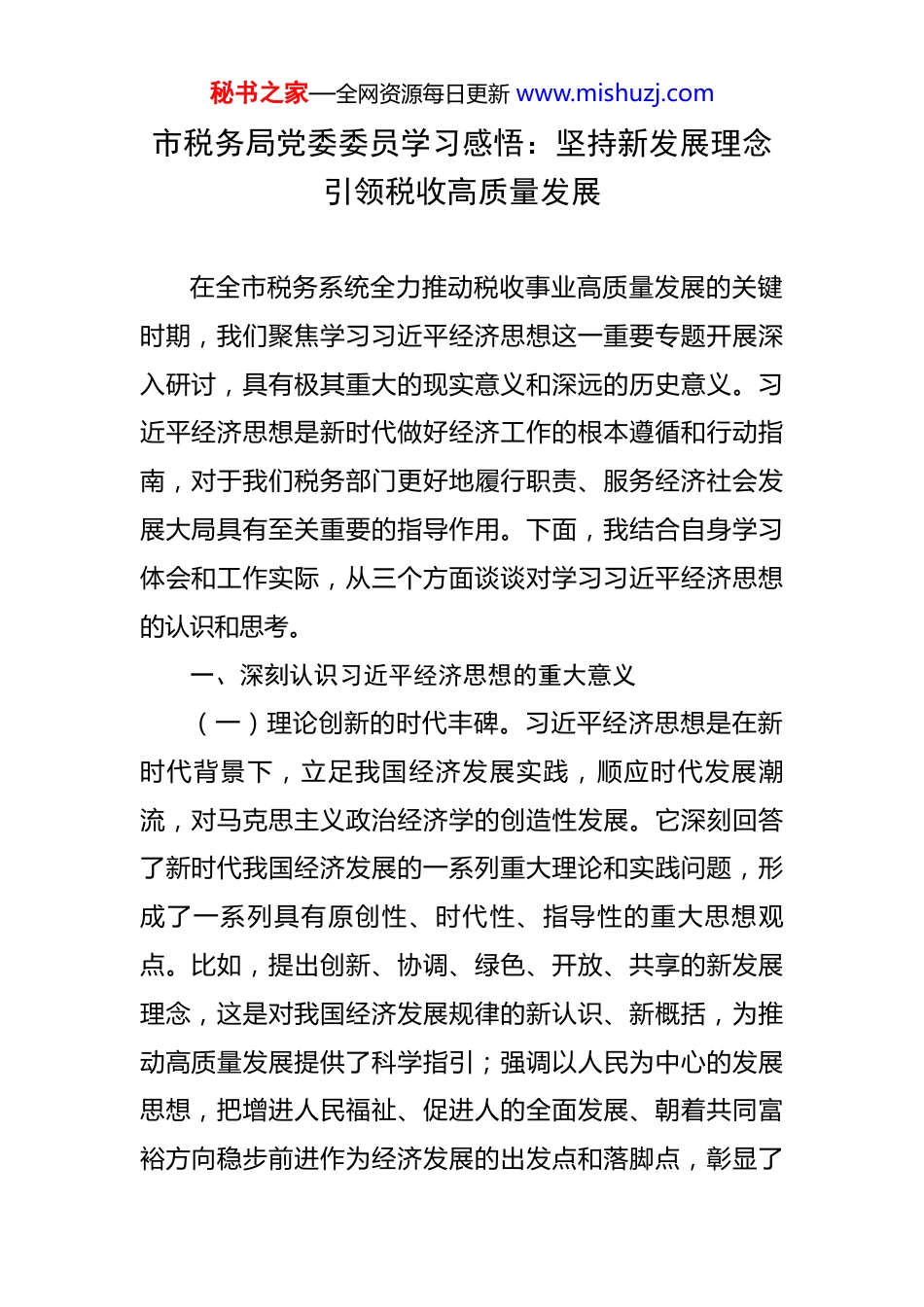 秘书之家—全网资源每日更新 www.mishuzj.com

市税务局党委委员学习感悟：坚持新发展理念引领税收高质量发展

在全市税务系统全力推动税收事业高质量发展的关键时期，我们聚焦学习习近平经济思想这一重要专题开展深入研讨，具有极其重大的现实意义和深远的历史意义。习近平经济思想是新时代做好经济工作的根本遵循和行动指南，对于我们税务部门更好地履行职责、服务经济社会发展大局具有至关重要的指导作用。下面，我结合自身学习体会和工作实际，从三个方面谈谈对学习习近平经济思想的认识和思考。

一、深刻认识习近平经济思想的重大意义

（一）理论创新的时代丰碑。习近平经济思想是在新时代背景下，立足我国经济发展实践，顺应时代发展潮流，对马克思主义政治经济学的创造性发展。它深刻回答了新时代我国经济发展的一系列重大理论和实践问题，形成了一系列具有原创性、时代性、指导性的重大思想观点。比如，提出创新、协调、绿色、开放、共享的新发展理念，这是对我国经济发展规律的新认识、新概括，为推动高质量发展提供了科学指引；强调以人民为中心的发展思想，把增进人民福祉、促进人的全面发展、朝着共同富裕方向稳步前进作为经济发展的出发点和落脚点，彰显了